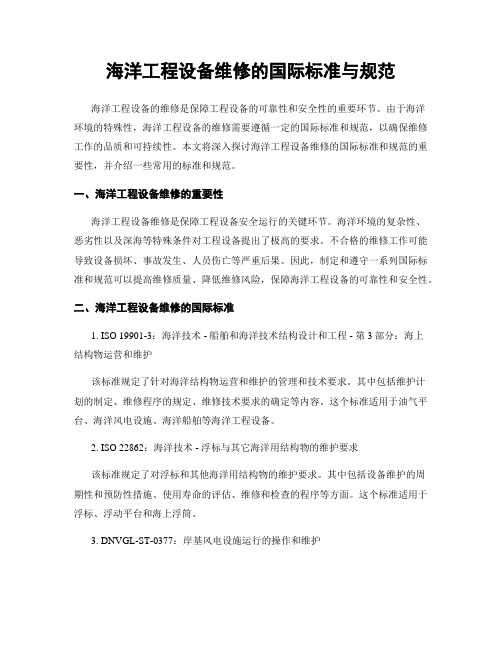 海洋工程设备维修的国际标准与规范

海洋工程设备的维修是保障工程设备的可靠性和安全性的重要环节。由于海洋环境的特殊性，海洋工程设备的维修需要遵循一定的国际标准和规范，以确保维修工作的品质和可持续性。本文将深入探讨海洋工程设备维修的国际标准和规范的重要性，并介绍一些常用的标准和规范。

一、海洋工程设备维修的重要性

海洋工程设备维修是保障工程设备安全运行的关键环节。海洋环境的复杂性、恶劣性以及深海等特殊条件对工程设备提出了极高的要求。不合格的维修工作可能导致设备损坏、事故发生、人员伤亡等严重后果。因此，制定和遵守一系列国际标准和规范可以提高维修质量、降低维修风险，保障海洋工程设备的可靠性和安全性。

二、海洋工程设备维修的国际标准

1. ISO 19901-3：海洋技术 - 船舶和海洋技术结构设计和工程 - 第 3 部分：海上结构物运营和维护

该标准规定了针对海洋结构物运营和维护的管理和技术要求。其中包括维护计划的制定、维修程序的规定、维修技术要求的确定等内容。这个标准适用于油气平台、海洋风电设施、海洋船舶等海洋工程设备。

2. ISO 22862：海洋技术 - 浮标与其它海洋用结构物的维护要求

该标准规定了对浮标和其他海洋用结构物的维护要求。其中包括设备维护的周期性和预防性措施、使用寿命的评估、维修和检查的程序等方面。这个标准适用于浮标、浮动平台和海上浮筒。

3. DNVGL-ST-0377：岸基风电设施运行的操作和维护